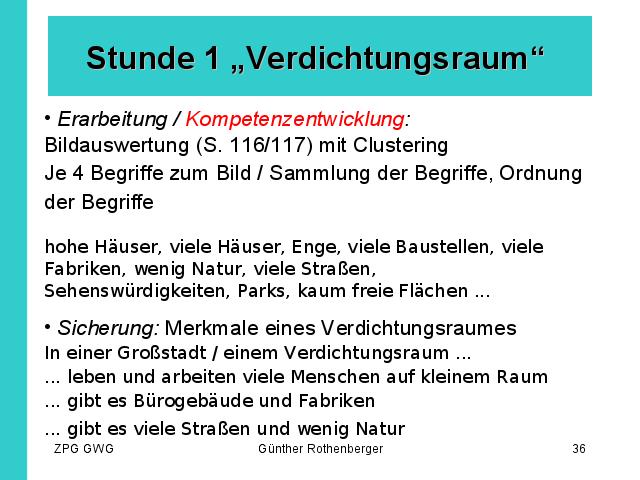 Stunde 1 „Verdichtungsraum“

• Erarbeitung / Kompetenzentwicklung:
Bildauswertung (S. 116/117) mit Clustering
Je 4 Begriffe zum Bild / Sammlung der Begriffe, Ordnung der Begriffe

hohe Häuser, viele Häuser, Enge, viele Baustellen, viele Fabriken, wenig Natur, viele Straßen, Sehenswürdigkeiten, Parks, kaum freie Flächen ...

• Sicherung: Merkmale eines Verdichtungsraumes
In einer Großstadt / einem Verdichtungsraum ...
... leben und arbeiten viele Menschen auf kleinem Raum
... gibt es Bürogebäude und Fabriken
... gibt es viele Straßen und wenig Natur

ZPG GWG Günther Rothenberger 36